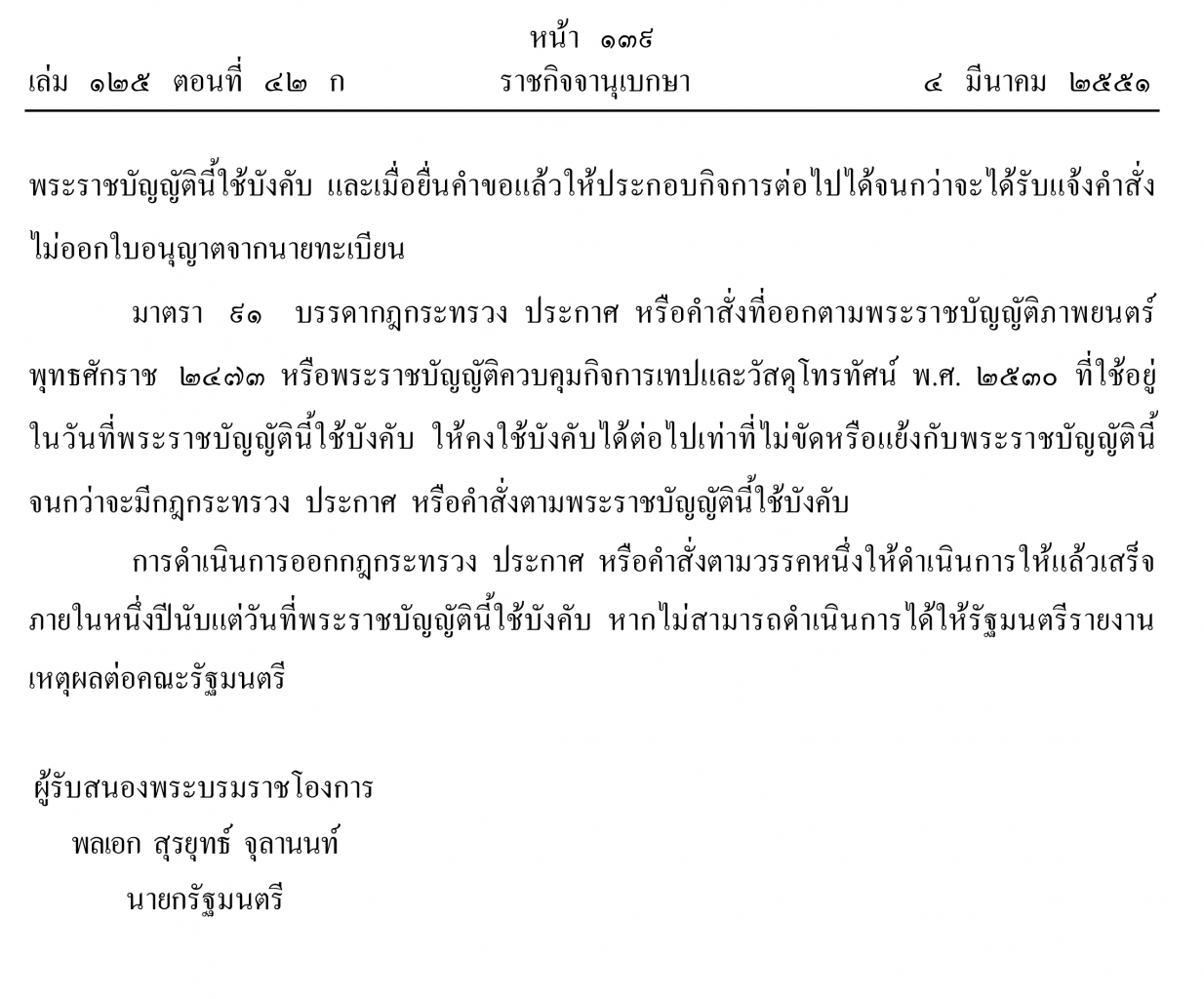 หน้า ๑๓๙
เล่ม ๑๒๕ ตอนที่ ๔๒ ก ราชกิจจานุเบกษา ๔ มีนาคม ๒๕๕๑

พระราชบัญญัตินี้ใช้บังคับ และเมื่อยื่นคำขอแล้วให้ประกอบกิจการต่อไปได้จนกว่าจะได้รับแจ้งคำสั่งไม่ออกใบอนุญาตจากนายทะเบียน

มาตรา ๙๑ บรรดากฎกระทรวง ประกาศ หรือคำสั่งที่ออกตามพระราชบัญญัติภาพยนตร์ พุทธศักราช ๒๔๗๓ หรือพระราชบัญญัติควบคุมกิจการเทปและวัสดุโทรทัศน์ พ.ศ. ๒๕๓๐ ที่ใช้อยู่ในวันที่พระราชบัญญัตินี้ใช้บังคับ ให้คงใช้บังคับได้ต่อไปเท่าที่ไม่ขัดหรือแย้งกับพระราชบัญญัตินี้ จนกว่าจะมีกฎกระทรวง ประกาศ หรือคำสั่งตามพระราชบัญญัตินี้ใช้บังคับ

การดำเนินการออกกฎกระทรวง ประกาศ หรือคำสั่งตามวรรคหนึ่งให้ดำเนินการให้แล้วเสร็จภายในหนึ่งปีนับแต่วันที่พระราชบัญญัตินี้ใช้บังคับ หากไม่สามารถดำเนินการได้ให้รัฐมนตรีรายงานเหตุผลต่อคณะรัฐมนตรี

ผู้รับสนองพระบรมราชโองการ
พลเอก สุรยุทธ์ จุลานนท์
นายกรัฐมนตรี